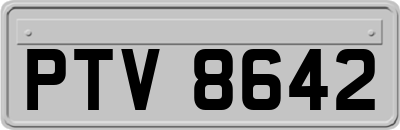 PTV 8642